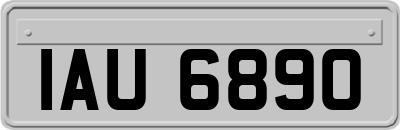 IAU 6890